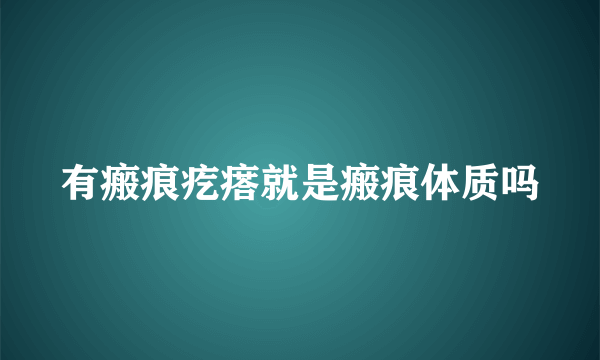 有瘢痕疙瘩就是瘢痕体质吗